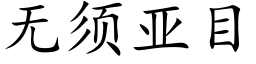 无须亚目